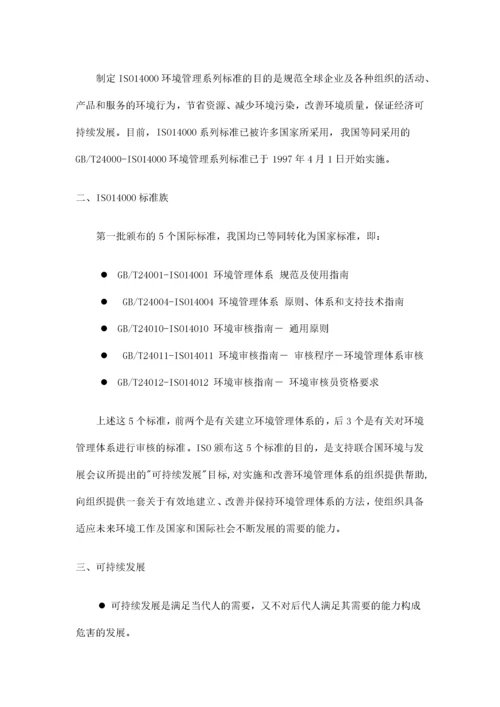 制定 ISO14000 环境管理系列标准的目的是规范全球企业及各种组织的活动、产品和服务的环境行为，节省资源、减少环境污染，改善环境质量，保证经济可持续发展。目前，ISO14000 系列标准已被许多国家所采用，我国等同采用的 GB/T24000-ISO14000 环境管理系列标准已于 1997 年 4 月 1 日开始实施。

二、ISO14000 标准族

第一批颁布的 5 个国际标准，我国均已等同转化为国家标准，即：

● GB/T24001-ISO14001 环境管理体系 规范及使用指南

● GB/T24004-ISO14004 环境管理体系 原则、体系和支持技术指南

● GB/T24010-ISO14010 环境审核指南－ 通用原则

● GB/T24011-ISO14011 环境审核指南－ 审核程序－环境管理体系审核

● GB/T24012-ISO14012 环境审核指南－ 环境审核员资格要求

上述这 5 个标准，前两个是有关建立环境管理体系的，后 3 个是有关对环境管理体系进行审核的标准。ISO 颁布这 5 个标准的目的，是支持联合国环境与发展会议所提出的"可持续发展"目标，对实施和改善环境管理体系的组织提供帮助，向组织提供一套关于有效地建立、改善并保持环境管理体系的方法，使组织具备适应未来环境工作及国家和国际社会不断发展的需要的能力。

三、可持续发展

● 可持续发展是满足当代人的需要，又不对后代人满足其需要的能力构成危害的发展。